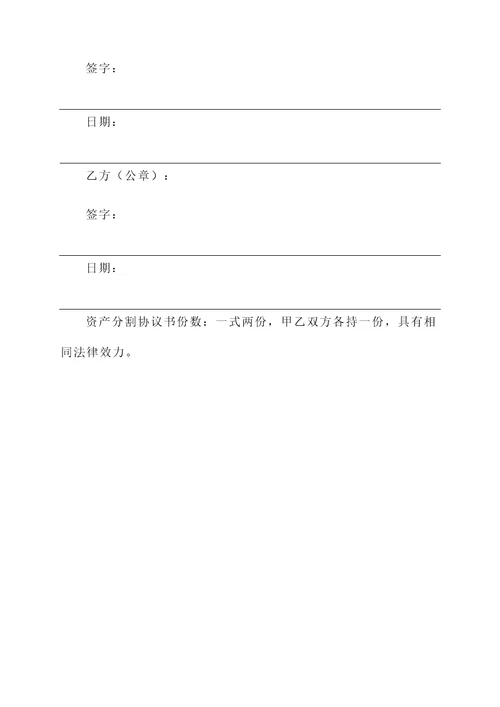 签字：

日期：

乙方（公章）：

签字：

日期：

资产分割协议书份数：一式两份，甲乙双方各持一份，具有相同法律效力。